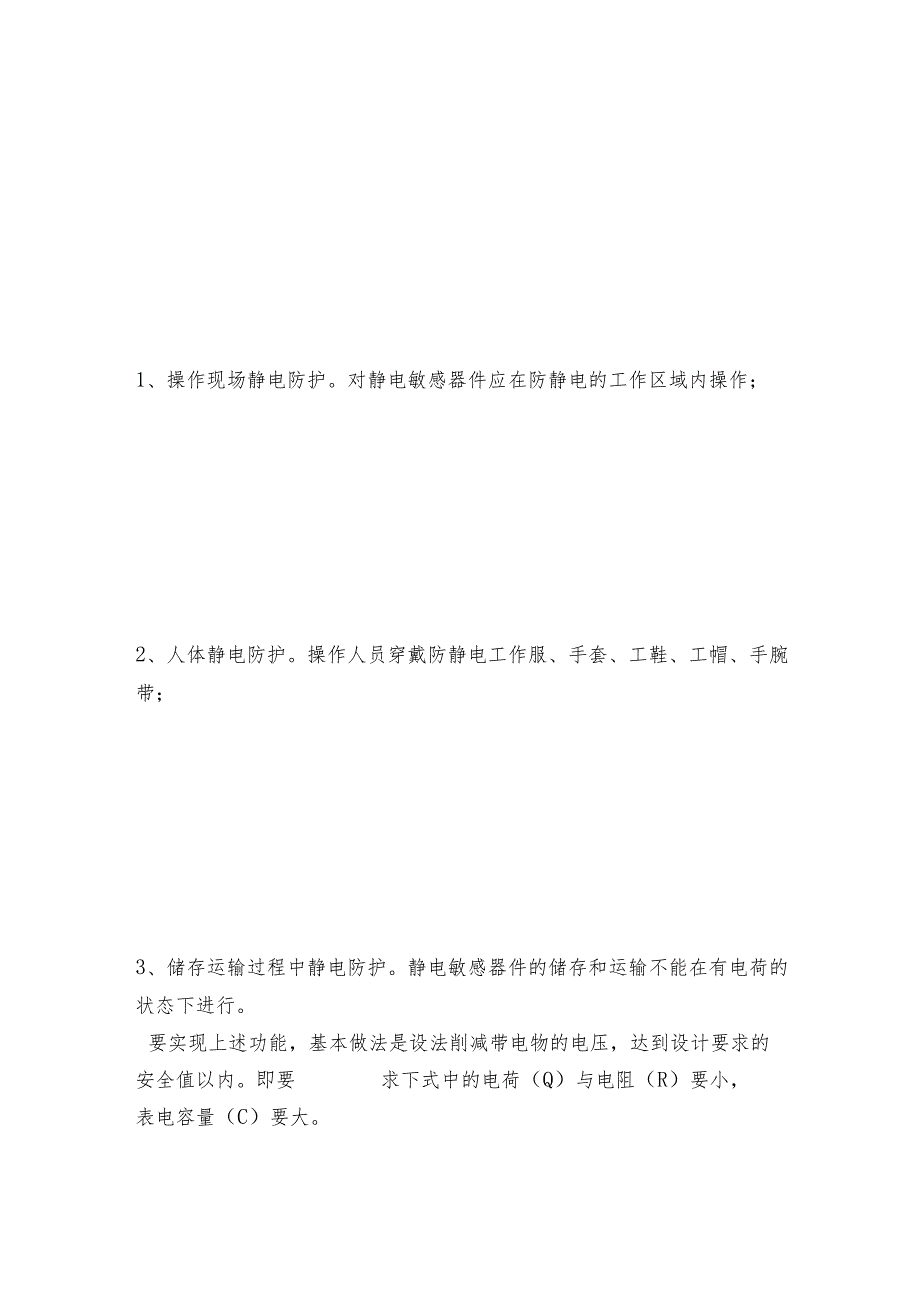 1、操作现场静电防护。对静电敏感器件应在防静电的工作区域内操作；

2、人体静电防护。操作人员穿戴防静电工作服、手套、工鞋、工帽、手腕带；

3、储存运输过程中静电防护。静电敏感器件的储存和运输不能在有电荷的状态下进行。

要实现上述功能，基本做法是设法削减带电物的电压，达到设计要求的安全值以内。即要 求下式中的电荷（Q）与电阻（R）要小，表电容量（C）要大。